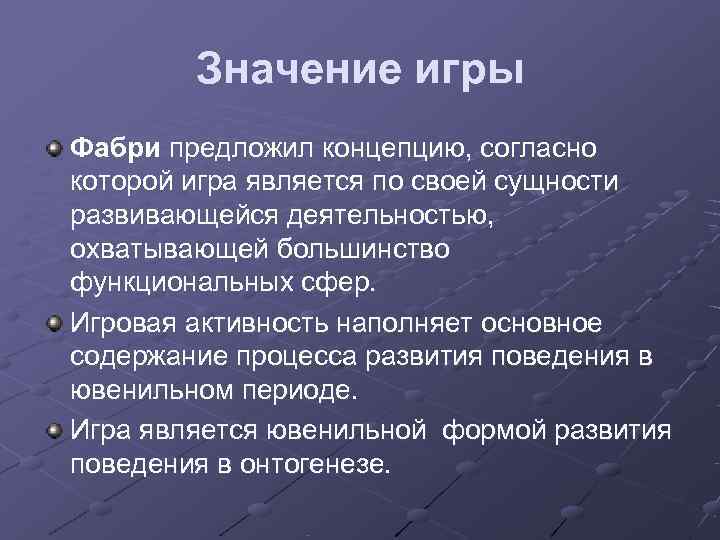 Значение игры

Фабри предложил концепцию, согласно которой игра является по своей сущности развивающейся деятельностью, охватывающей большинство функциональных сфер.

Игровая активность наполняет основное содержание процесса развития поведения в ювенильном периоде.

Игра является ювенильной  формой развития поведения в онтогенезе.